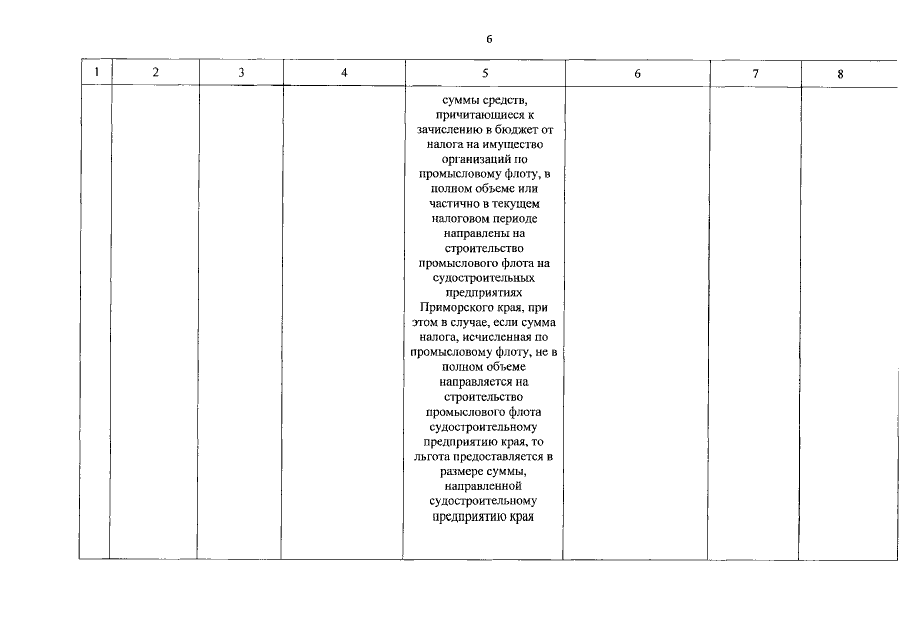 6

| 1 | 2 | 3 | 4 | 5 | 6 | 7 | 8 |
|---|---|---|---|---|---|---|---|
| | | | | суммы средств, причитающиеся к зачислению в бюджет от налога на имущество организаций по промысловому флоту, в полном объеме или частично в текущем налоговом периоде направлены на строительство промыслового флота на судостроительных предприятиях Приморского края, при этом в случае, если сумма налога, исчисленная по промысловому флоту, не в полном объеме направляется на строительство промыслового флота судостроительному предприятию края, то льгота предоставляется в размере суммы, направленной судостроительному предприятию края | | | |